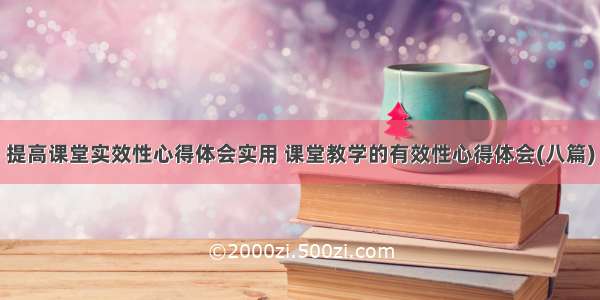 提高课堂实效性心得体会实用 课堂教学的有效性心得体会(八篇)

©2000zi.500zi.com